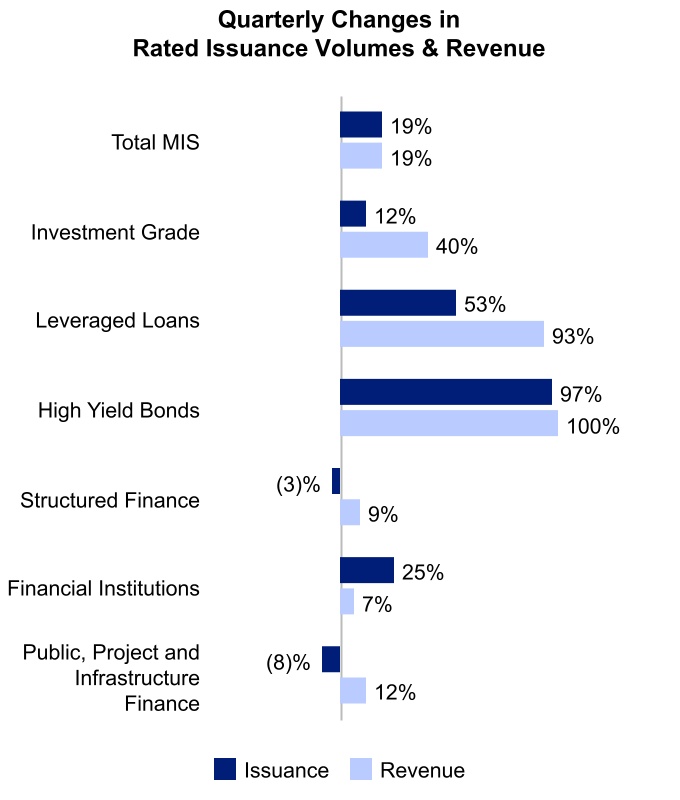 Quarterly Changes in
Rated Issuance Volumes & Revenue

Total MIS
19%
19%

Investment Grade
12%
40%

Leveraged Loans
53%
93%

High Yield Bonds
97%
100%

Structured Finance
(3)%
9%

Financial Institutions
25%
7%

Public, Project and Infrastructure Finance
(8)%
12%

Issuance
Revenue